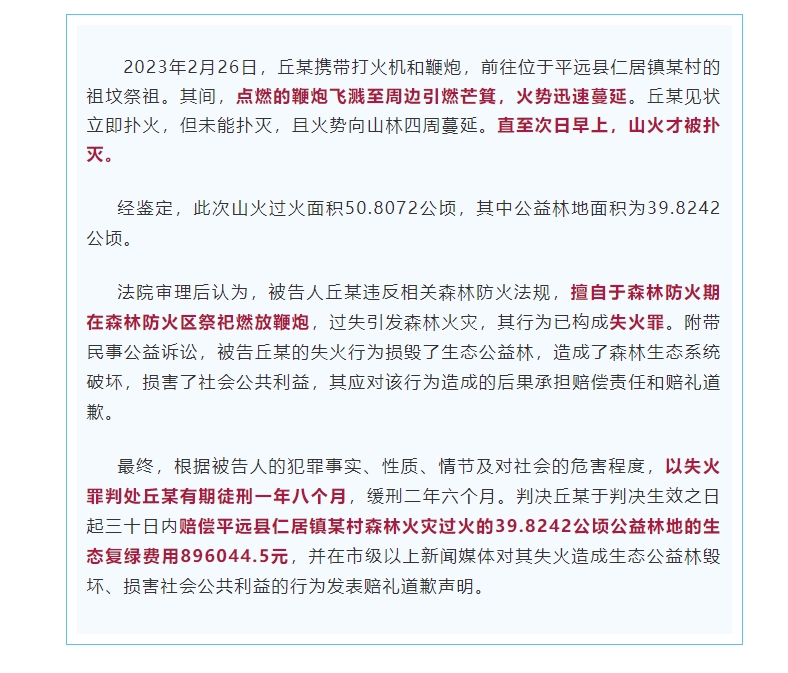 2023年2月26日，丘某携带打火机和鞭炮，前往位于平远县仁居镇某村的祖坟祭祖。其间，点燃的鞭炮飞溅至周边引燃芒箕，火势迅速蔓延。丘某见状立即扑火，但未能扑灭，且火势向山林四周蔓延。直至次日早上，山火才被扑灭。

经鉴定，此次山火过火面积50.8072公顷，其中公益林地面积为39.8242公顷。

法院审理后认为，被告人丘某违反相关森林防火法规，擅自于森林防火期在森林防火区祭祀燃放鞭炮，过失引发森林火灾，其行为已构成失火罪。附带民事公益诉讼，被告丘某的失火行为损毁了生态公益林，造成了森林生态系统破坏，损害了社会公共利益，其应对该行为造成的后果承担赔偿责任和赔礼道歉。

最终，根据被告人的犯罪事实、性质、情节及对社会的危害程度，以失火罪判处丘某有期徒刑一年八个月，缓刑二年六个月。判决丘某于判决生效之日起三十日内赔偿平远县仁居镇某村森林火灾过火的39.8242公顷公益林地的生态复绿费用896044.5元，并在市级以上新闻媒体对其失火造成生态公益林毁坏、损害社会公共利益的行为发表赔礼道歉声明。